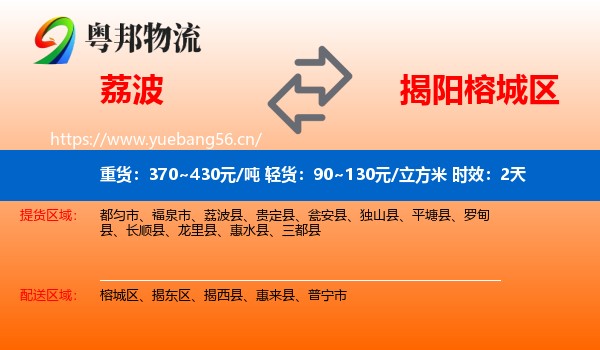 粤邦物流

荔波

揭阳榕城区

https://www.yuebang56.cn/

重货：370~430元/吨 轻货：90~130元/立方米 时效：2天

提货区域： 都匀市、福泉市、荔波县、贵定县、瓮安县、独山县、平塘县、罗甸县、长顺县、龙里县、惠水县、三都县

配送区域： 榕城区、揭东区、揭西县、惠来县、普宁市